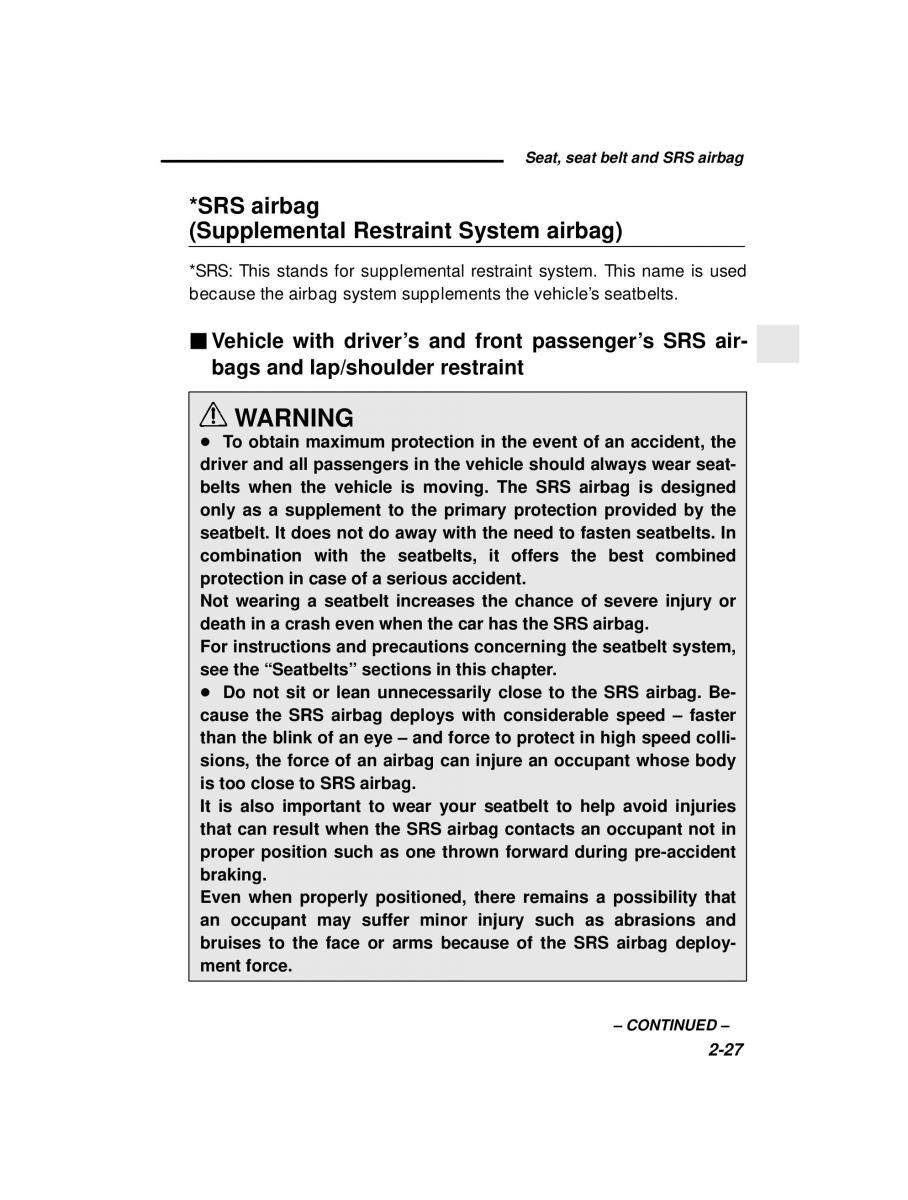 Seat, seat belt and SRS airbag

*SRS airbag
(Supplemental Restraint System airbag)

*SRS: This stands for supplemental restraint system. This name is used because the airbag system supplements the vehicle's seatbelts.

■ Vehicle with driver's and front passenger's SRS airbags and lap/shoulder restraint

⚠ WARNING
● To obtain maximum protection in the event of an accident, the driver and all passengers in the vehicle should always wear seatbelts when the vehicle is moving. The SRS airbag is designed only as a supplement to the primary protection provided by the seatbelt. It does not do away with the need to fasten seatbelts. In combination with the seatbelts, it offers the best combined protection in case of a serious accident.
Not wearing a seatbelt increases the chance of severe injury or death in a crash even when the car has the SRS airbag.
For instructions and precautions concerning the seatbelt system, see the "Seatbelts" sections in this chapter.
● Do not sit or lean unnecessarily close to the SRS airbag. Because the SRS airbag deploys with considerable speed – faster than the blink of an eye – and force to protect in high speed collisions, the force of an airbag can injure an occupant whose body is too close to SRS airbag.
It is also important to wear your seatbelt to help avoid injuries that can result when the SRS airbag contacts an occupant not in proper position such as one thrown forward during pre-accident braking.
Even when properly positioned, there remains a possibility that an occupant may suffer minor injury such as abrasions and bruises to the face or arms because of the SRS airbag deployment force.

– CONTINUED –
2-27